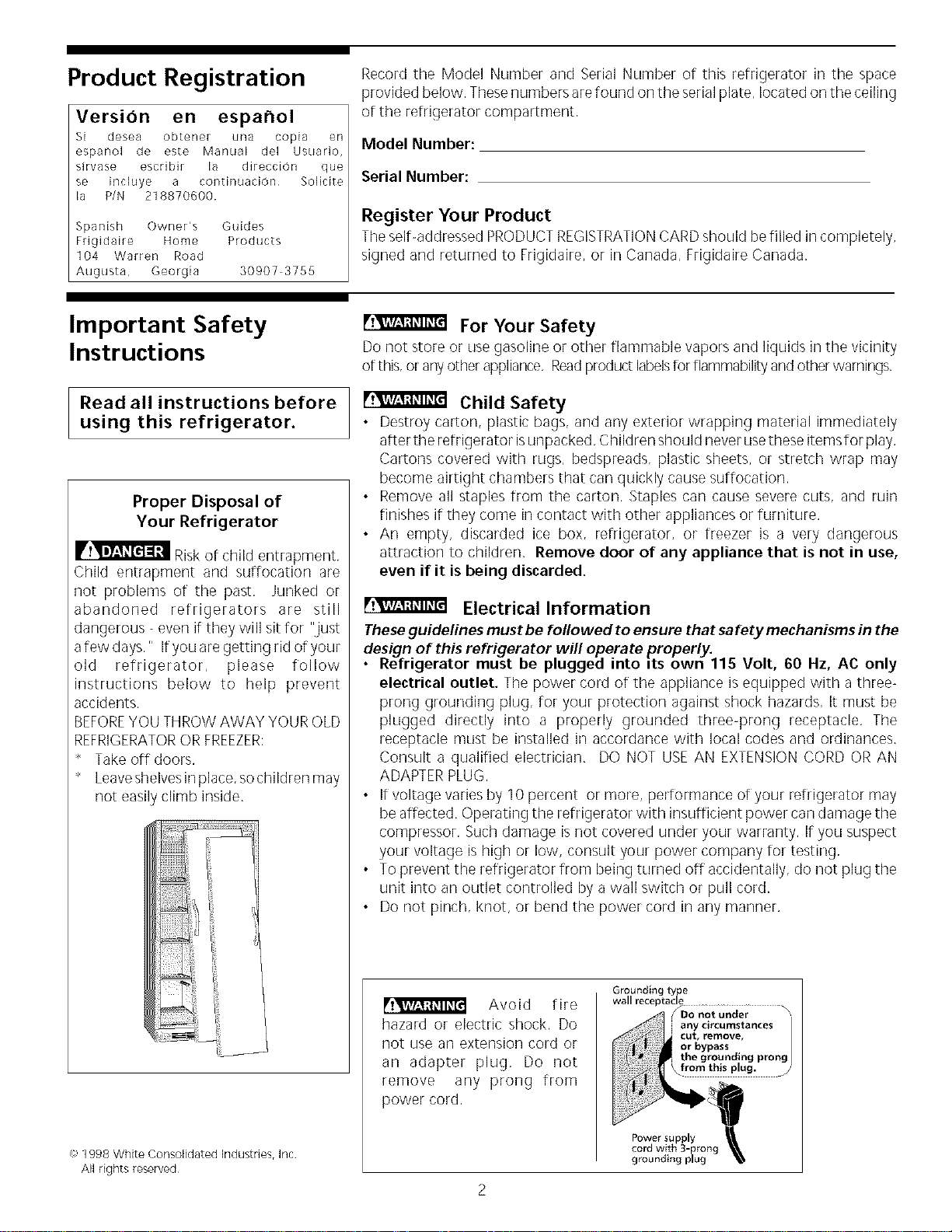 Product Registration

Versión en español

Si desea obtener una copia en español de este Manual del Usuario, sírvase escribir la dirección que se incluye a continuación. Solicite la P/N 218870600.

Spanish Owner's Guides
Frigidaire Home Products
104 Warren Road
Augusta, Georgia 30907-3755

Record the Model Number and Serial Number of this refrigerator in the space provided below. These numbers are found on the serial plate, located on the ceiling of the refrigerator compartment.

Model Number:

Serial Number:

Register Your Product

The self-addressed PRODUCT REGISTRATION CARD should be filled in completely, signed and returned to Frigidaire, or in Canada, Frigidaire Canada.

Important Safety Instructions

Read all instructions before using this refrigerator.

Proper Disposal of Your Refrigerator

DANGER Risk of child entrapment. Child entrapment and suffocation are not problems of the past. Junked or abandoned refrigerators are still dangerous - even if they will sit for "just a few days." If you are getting rid of your old refrigerator, please follow instructions below to help prevent accidents.
BEFORE YOU THROW AWAY YOUR OLD REFRIGERATOR OR FREEZER:
* Take off doors.
* Leave shelves in place, so children may not easily climb inside.

© 1998 White Consolidated Industries, Inc.
All rights reserved.

WARNING For Your Safety

Do not store or use gasoline or other flammable vapors and liquids in the vicinity of this, or any other appliance. Read product labels for flammability and other warnings.

WARNING Child Safety

• Destroy carton, plastic bags, and any exterior wrapping material immediately after the refrigerator is unpacked. Children should never use these items for play. Cartons covered with rugs, bedspreads, plastic sheets, or stretch wrap may become airtight chambers that can quickly cause suffocation.
• Remove all staples from the carton. Staples can cause severe cuts, and ruin finishes if they come in contact with other appliances or furniture.
• An empty, discarded ice box, refrigerator, or freezer is a very dangerous attraction to children. Remove door of any appliance that is not in use, even if it is being discarded.

WARNING Electrical Information

These guidelines must be followed to ensure that safety mechanisms in the design of this refrigerator will operate properly.
• Refrigerator must be plugged into its own 115 Volt, 60 Hz, AC only electrical outlet. The power cord of the appliance is equipped with a three-prong grounding plug, for your protection against shock hazards. It must be plugged directly into a properly grounded three-prong receptacle. The receptacle must be installed in accordance with local codes and ordinances. Consult a qualified electrician. DO NOT USE AN EXTENSION CORD OR AN ADAPTER PLUG.
• If voltage varies by 10 percent or more, performance of your refrigerator may be affected. Operating the refrigerator with insufficient power can damage the compressor. Such damage is not covered under your warranty. If you suspect your voltage is high or low, consult your power company for testing.
• To prevent the refrigerator from being turned off accidentally, do not plug the unit into an outlet controlled by a wall switch or pull cord.
• Do not pinch, knot, or bend the power cord in any manner.

WARNING Avoid fire hazard or electric shock. Do not use an extension cord or an adapter plug. Do not remove any prong from power cord.

Grounding type wall receptacle

Do not under any circumstances cut, remove, or bypass the grounding prong from this plug.

Power supply cord with 3-prong grounding plug

2